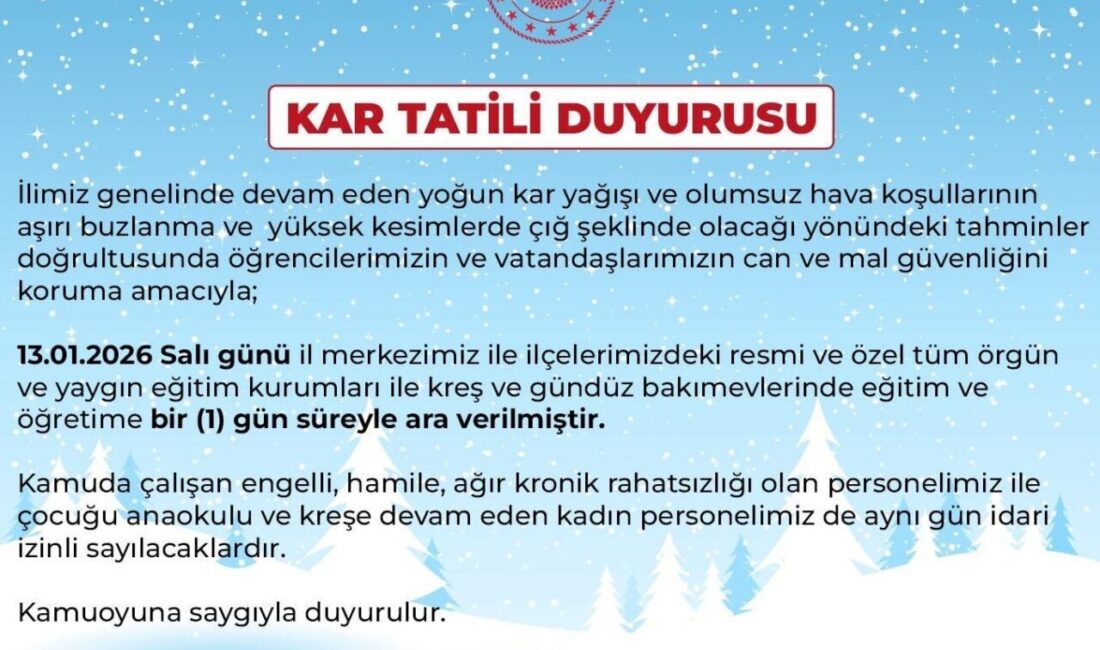 KAR TATİLİ DUYURUSU

İlimiz genelinde devam eden yoğun kar yağışı ve olumsuz hava koşullarının aşırı buzlanma ve yüksek kesimlerde çığ şeklinde olacağı yönündeki tahminler doğrultusunda öğrencilerimizin ve vatandaşlarımızın can ve mal güvenliğini koruma amacıyla;

13.01.2026 Salı günü il merkezimiz ile ilçelerimizdeki resmi ve özel tüm örgün ve yaygın eğitim kurumları ile kreş ve gündüz bakımevlerinde eğitim ve öğretime bir (1) gün süreyle ara verilmiştir.

Kamuda çalışan engelli, hamile, ağır kronik rahatsızlığı olan personelimiz ile çocuğu anaokulu ve kreşe devam eden kadın personelimiz de aynı gün idari izinli sayılacaklardır.

Kamuoyuna saygıyla duyurulur.